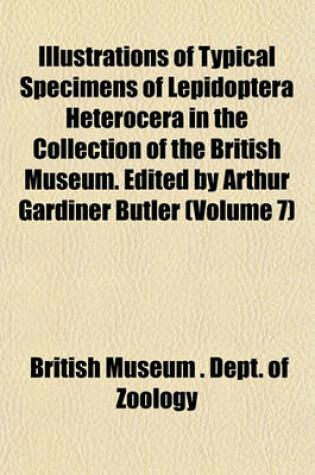 Illustrations of Typical Specimens of Lepidoptera Heterocera in the Collection of the British Museum. Edited by Arthur Gardiner Butler (Volume 7)

British Museum . Dept. of Zoology